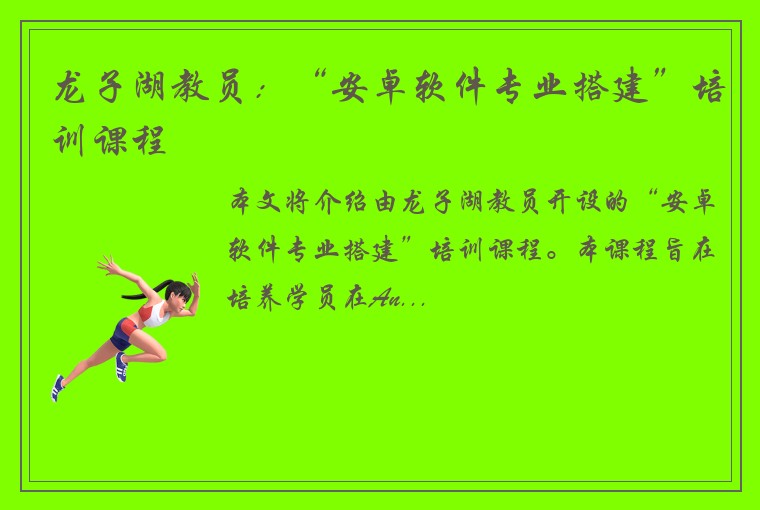 龙子湖教员：“安卓软件专业搭建”培训课程

本文将介绍由龙子湖教员开设的“安卓软件专业搭建”培训课程。本课程旨在培养学员在An...